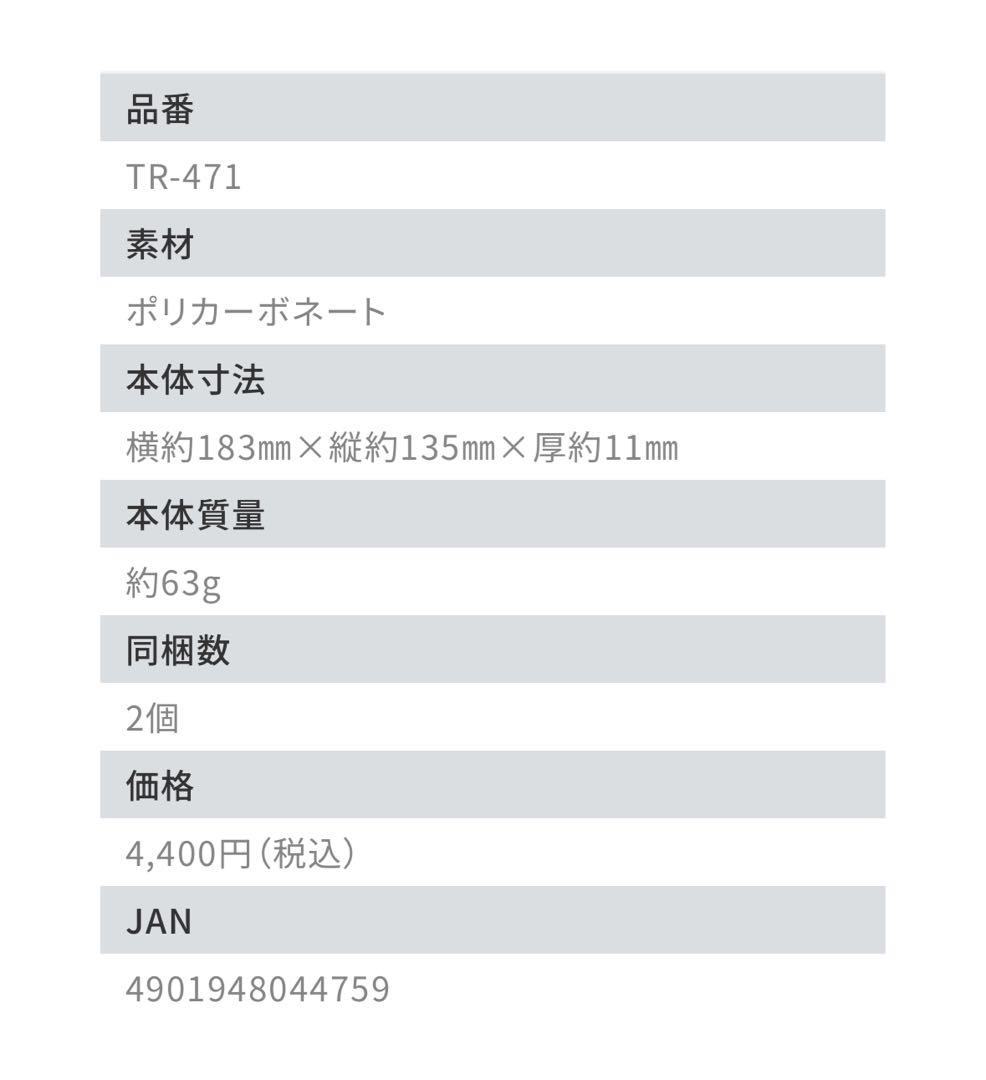 品番

TR-471

素材

ポリカーボネート

本体寸法

横約183㎜×縦約135㎜×厚約11㎜

本体質量

約63g

同梱数

2個

価格

4,400円（税込）

JAN

4901948044759